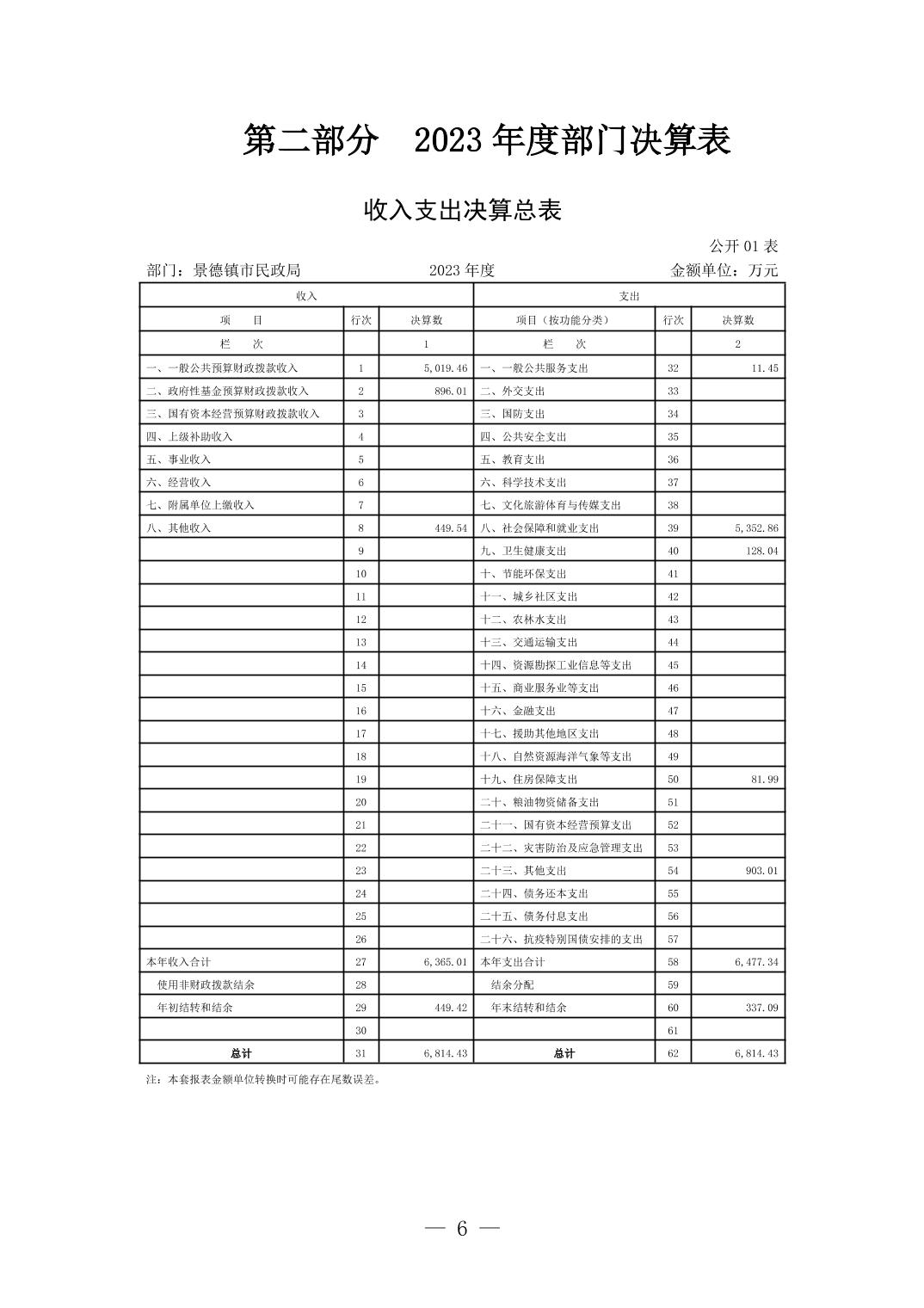 第二部分　2023 年度部门决算表

收入支出决算总表

公开 01 表

部门：景德镇市民政局　　2023 年度　　金额单位：万元

| 收入 | | | 支出 | | |
|---|---|---|---|---|---|
| 项　目 | 行次 | 决算数 | 项目（按功能分类） | 行次 | 决算数 |
| 栏　次 | | 1 | 栏　次 | | 2 |
| 一、一般公共预算财政拨款收入 | 1 | 5,019.46 | 一、一般公共服务支出 | 32 | 11.45 |
| 二、政府性基金预算财政拨款收入 | 2 | 896.01 | 二、外交支出 | 33 | |
| 三、国有资本经营预算财政拨款收入 | 3 | | 三、国防支出 | 34 | |
| 四、上级补助收入 | 4 | | 四、公共安全支出 | 35 | |
| 五、事业收入 | 5 | | 五、教育支出 | 36 | |
| 六、经营收入 | 6 | | 六、科学技术支出 | 37 | |
| 七、附属单位上缴收入 | 7 | | 七、文化旅游体育与传媒支出 | 38 | |
| 八、其他收入 | 8 | 449.54 | 八、社会保障和就业支出 | 39 | 5,352.86 |
| | 9 | | 九、卫生健康支出 | 40 | 128.04 |
| | 10 | | 十、节能环保支出 | 41 | |
| | 11 | | 十一、城乡社区支出 | 42 | |
| | 12 | | 十二、农林水支出 | 43 | |
| | 13 | | 十三、交通运输支出 | 44 | |
| | 14 | | 十四、资源勘探工业信息等支出 | 45 | |
| | 15 | | 十五、商业服务业等支出 | 46 | |
| | 16 | | 十六、金融支出 | 47 | |
| | 17 | | 十七、援助其他地区支出 | 48 | |
| | 18 | | 十八、自然资源海洋气象等支出 | 49 | |
| | 19 | | 十九、住房保障支出 | 50 | 81.99 |
| | 20 | | 二十、粮油物资储备支出 | 51 | |
| | 21 | | 二十一、国有资本经营预算支出 | 52 | |
| | 22 | | 二十二、灾害防治及应急管理支出 | 53 | |
| | 23 | | 二十三、其他支出 | 54 | 903.01 |
| | 24 | | 二十四、债务还本支出 | 55 | |
| | 25 | | 二十五、债务付息支出 | 56 | |
| | 26 | | 二十六、抗疫特别国债安排的支出 | 57 | |
| 本年收入合计 | 27 | 6,365.01 | 本年支出合计 | 58 | 6,477.34 |
| 使用非财政拨款结余 | 28 | | 结余分配 | 59 | |
| 年初结转和结余 | 29 | 449.42 | 年末结转和结余 | 60 | 337.09 |
| | 30 | | | 61 | |
| 总计 | 31 | 6,814.43 | 总计 | 62 | 6,814.43 |

注：本套报表金额单位转换时可能存在尾数误差。

— 6 —